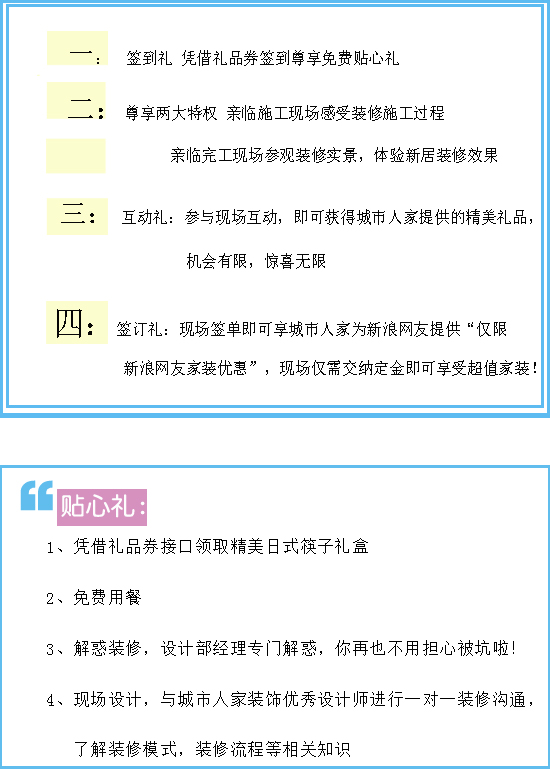 一： 签到礼 凭借礼品券签到尊享免费贴心礼

二： 尊享两大特权 亲临施工现场感受装修施工过程

亲临完工现场参观装修实景，体验新居装修效果

三： 互动礼：参与现场互动，即可获得城市人家提供的精美礼品，

机会有限，惊喜无限

四： 签订礼：现场签单即可享城市人家为新浪网友提供“仅限新浪网友家装优惠”，现场仅需交纳定金即可享受超值家装！

贴心礼：

1、凭借礼品券接口领取精美日式筷子礼盒

2、免费用餐

3、解惑装修，设计部经理专门解惑，你再也不用担心被坑啦！

4、现场设计，与城市人家装饰优秀设计师进行一对一装修沟通，

了解装修模式，装修流程等相关知识